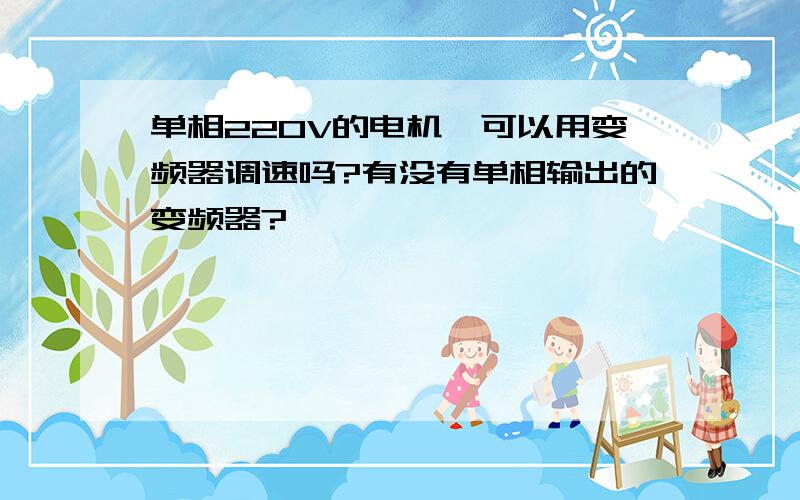 单相220V的电机,可以用变频器调速吗?有没有单相输出的变频器?